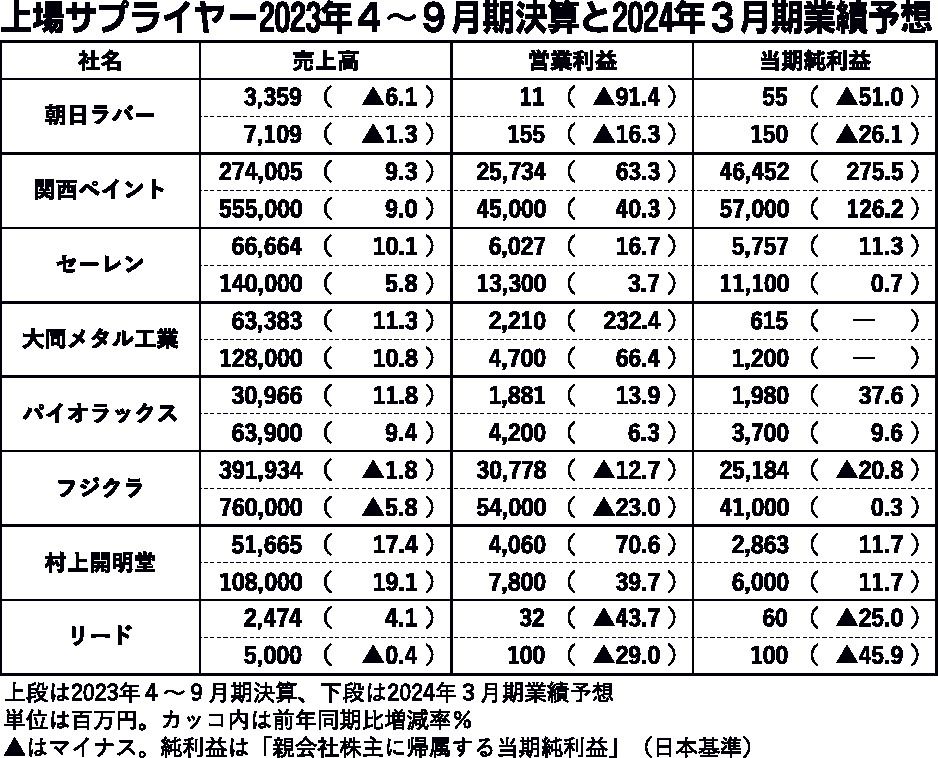 上場サプライヤー2023年４～９月期決算と2024年３月期業績予想

| 社名 | 売上高 | 営業利益 | 当期純利益 |
|---|---|---|---|
| 朝日ラバー | 3,359 （ ▲6.1 ） | 11 （ ▲91.4 ） | 55 （ ▲51.0 ） |
| | 7,109 （ ▲1.3 ） | 155 （ ▲16.3 ） | 150 （ ▲26.1 ） |
| 関西ペイント | 274,005 （ 9.3 ） | 25,734 （ 63.3 ） | 46,452 （ 275.5 ） |
| | 555,000 （ 9.0 ） | 45,000 （ 40.3 ） | 57,000 （ 126.2 ） |
| セーレン | 66,664 （ 10.1 ） | 6,027 （ 16.7 ） | 5,757 （ 11.3 ） |
| | 140,000 （ 5.8 ） | 13,300 （ 3.7 ） | 11,100 （ 0.7 ） |
| 大同メタル工業 | 63,383 （ 11.3 ） | 2,210 （ 232.4 ） | 615 （ ― ） |
| | 128,000 （ 10.8 ） | 4,700 （ 66.4 ） | 1,200 （ ― ） |
| パイオラックス | 30,966 （ 11.8 ） | 1,881 （ 13.9 ） | 1,980 （ 37.6 ） |
| | 63,900 （ 9.4 ） | 4,200 （ 6.3 ） | 3,700 （ 9.6 ） |
| フジクラ | 391,934 （ ▲1.8 ） | 30,778 （ ▲12.7 ） | 25,184 （ ▲20.8 ） |
| | 760,000 （ ▲5.8 ） | 54,000 （ ▲23.0 ） | 41,000 （ 0.3 ） |
| 村上開明堂 | 51,665 （ 17.4 ） | 4,060 （ 70.6 ） | 2,863 （ 11.7 ） |
| | 108,000 （ 19.1 ） | 7,800 （ 39.7 ） | 6,000 （ 11.7 ） |
| リード | 2,474 （ 4.1 ） | 32 （ ▲43.7 ） | 60 （ ▲25.0 ） |
| | 5,000 （ ▲0.4 ） | 100 （ ▲29.0 ） | 100 （ ▲45.9 ） |

上段は2023年４～９月期決算、下段は2024年３月期業績予想
単位は百万円。カッコ内は前年同期比増減率％
▲はマイナス。純利益は「親会社株主に帰属する当期純利益」（日本基準）